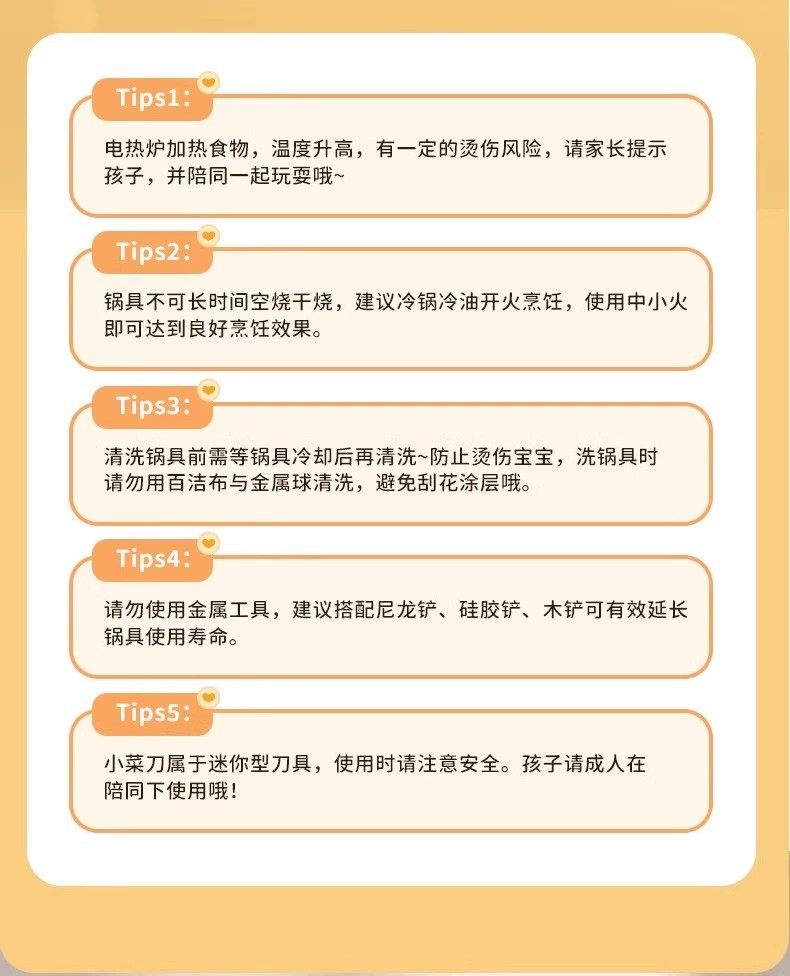 Tips1:

电热炉加热食物，温度升高，有一定的烫伤风险，请家长提示孩子，并陪同一起玩耍哦~

Tips2:

锅具不可长时间空烧干烧，建议冷锅冷油开火烹饪，使用中小火即可达到良好烹饪效果。

Tips3:

清洗锅具前需等锅具冷却后再清洗~防止烫伤宝宝，洗锅具时请勿用百洁布与金属球清洗，避免刮花涂层哦。

Tips4:

请勿使用金属工具，建议搭配尼龙铲、硅胶铲、木铲可有效延长锅具使用寿命。

Tips5:

小菜刀属于迷你型刀具，使用时请注意安全。孩子请成人在陪同下使用哦！